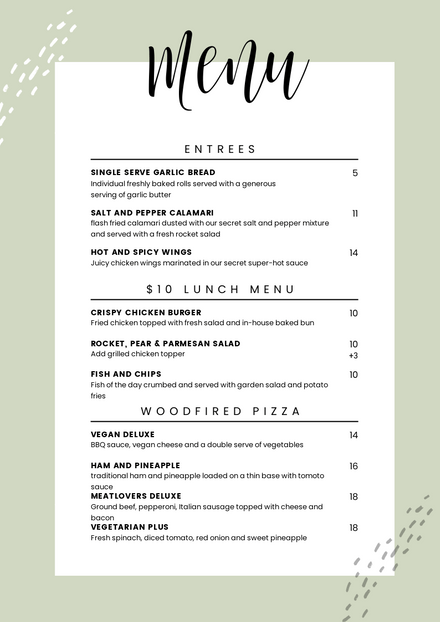 Menu

ENTREES

SINGLE SERVE GARLIC BREAD 5
Individual freshly baked rolls served with a generous serving of garlic butter

SALT AND PEPPER CALAMARI 11
flash fried calamari dusted with our secret salt and pepper mixture and served with a fresh rocket salad

HOT AND SPICY WINGS 14
Juicy chicken wings marinated in our secret super-hot sauce

$10 LUNCH MENU

CRISPY CHICKEN BURGER 10
Fried chicken topped with fresh salad and in-house baked bun

ROCKET, PEAR & PARMESAN SALAD 10
Add grilled chicken topper +3

FISH AND CHIPS 10
Fish of the day crumbed and served with garden salad and potato fries

WOODFIRED PIZZA

VEGAN DELUXE 14
BBQ sauce, vegan cheese and a double serve of vegetables

HAM AND PINEAPPLE 16
traditional ham and pineapple loaded on a thin base with tomoto sauce

MEATLOVERS DELUXE 18
Ground beef, pepperoni, Italian sausage topped with cheese and bacon

VEGETARIAN PLUS 18
Fresh spinach, diced tomato, red onion and sweet pineapple